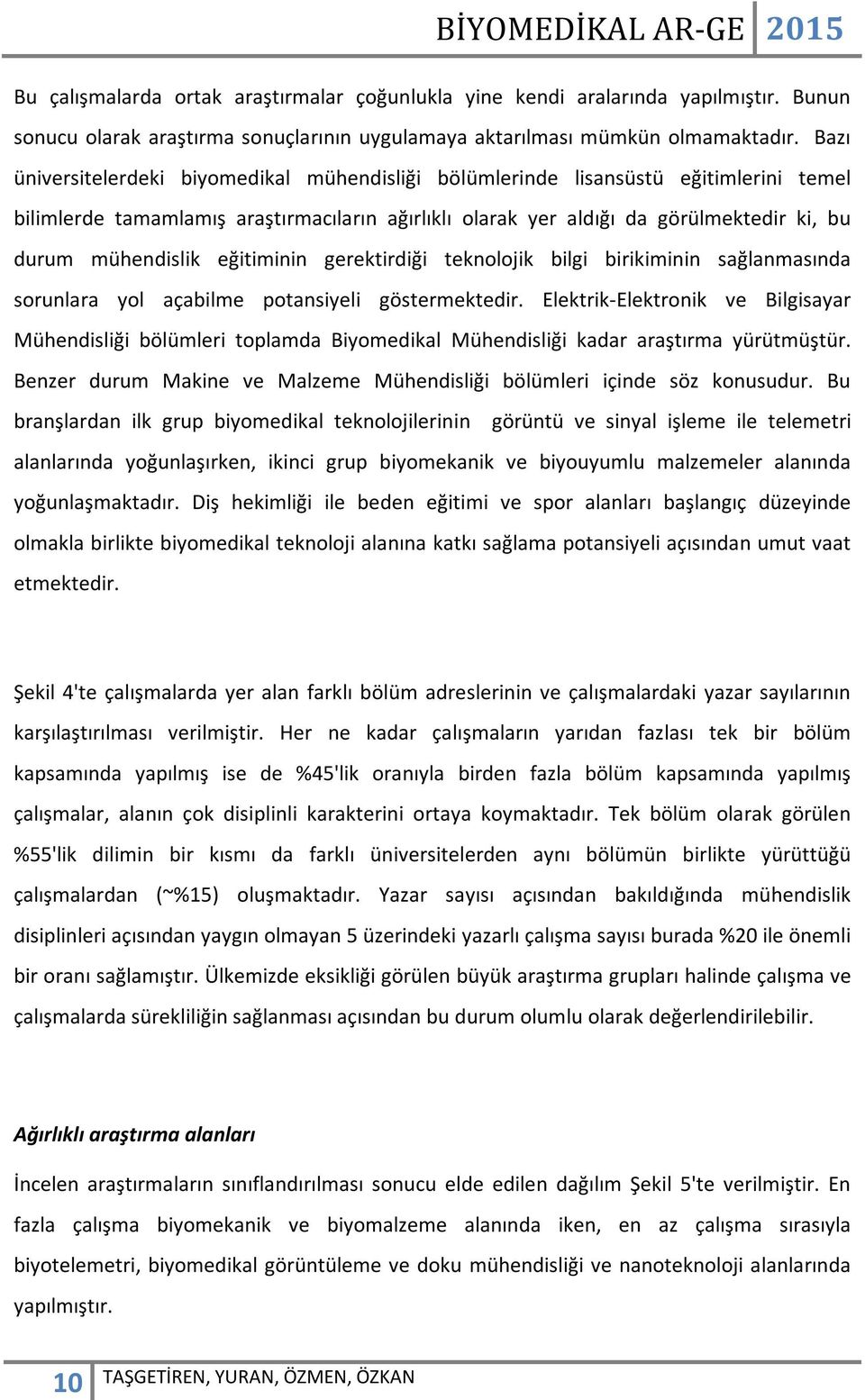 BİYOMEDİKAL AR-GE 2015

Bu çalışmalarda ortak araştırmalar çoğunlukla yine kendi aralarında yapılmıştır. Bunun sonucu olarak araştırma sonuçlarının uygulamaya aktarılması mümkün olmamaktadır. Bazı üniversitelerdeki biyomedikal mühendisliği bölümlerinde lisansüstü eğitimlerini temel bilimlerde tamamlamış araştırmacıların ağırlıklı olarak yer aldığı da görülmektedir ki, bu durum mühendislik eğitiminin gerektirdiği teknolojik bilgi birikiminin sağlanmasında sorunlara yol açabilme potansiyeli göstermektedir. Elektrik-Elektronik ve Bilgisayar Mühendisliği bölümleri toplamda Biyomedikal Mühendisliği kadar araştırma yürütmüştür. Benzer durum Makine ve Malzeme Mühendisliği bölümleri içinde söz konusudur. Bu branşlardan ilk grup biyomedikal teknolojilerinin görüntü ve sinyal işleme ile telemetri alanlarında yoğunlaşırken, ikinci grup biyomekanik ve biyouyumlu malzemeler alanında yoğunlaşmaktadır. Diş hekimliği ile beden eğitimi ve spor alanları başlangıç düzeyinde olmakla birlikte biyomedikal teknoloji alanına katkı sağlama potansiyeli açısından umut vaat etmektedir.

Şekil 4'te çalışmalarda yer alan farklı bölüm adreslerinin ve çalışmalardaki yazar sayılarının karşılaştırılması verilmiştir. Her ne kadar çalışmaların yarıdan fazlası tek bir bölüm kapsamında yapılmış ise de %45'lik oranıyla birden fazla bölüm kapsamında yapılmış çalışmalar, alanın çok disiplinli karakterini ortaya koymaktadır. Tek bölüm olarak görülen %55'lik dilimin bir kısmı da farklı üniversitelerden aynı bölümün birlikte yürüttüğü çalışmalardan (~%15) oluşmaktadır. Yazar sayısı açısından bakıldığında mühendislik disiplinleri açısından yaygın olmayan 5 üzerindeki yazarlı çalışma sayısı burada %20 ile önemli bir oranı sağlamıştır. Ülkemizde eksikliği görülen büyük araştırma grupları halinde çalışma ve çalışmalarda sürekliliğin sağlanması açısından bu durum olumlu olarak değerlendirilebilir.

Ağırlıklı araştırma alanları

İncelen araştırmaların sınıflandırılması sonucu elde edilen dağılım Şekil 5'te verilmiştir. En fazla çalışma biyomekanik ve biyomalzeme alanında iken, en az çalışma sırasıyla biyotelemetri, biyomedikal görüntüleme ve doku mühendisliği ve nanoteknoloji alanlarında yapılmıştır.

10 TAŞGETİREN, YURAN, ÖZMEN, ÖZKAN